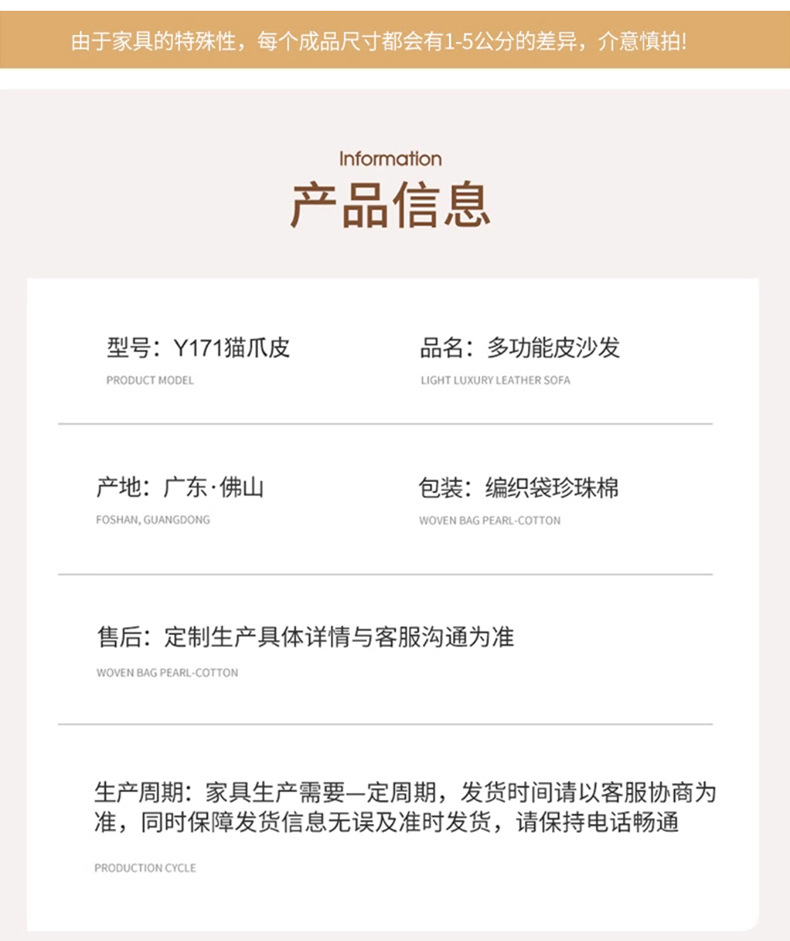 由于家具的特殊性，每个成品尺寸都会有1-5公分的差异，介意慎拍!

Information
产品信息

型号：Y171猫爪皮
PRODUCT MODEL

品名：多功能皮沙发
LIGHT LUXURY LEATHER SOFA

产地：广东·佛山
FOSHAN, GUANGDONG

包装：编织袋珍珠棉
WOVEN BAG PEARL-COTTON

售后：定制生产具体详情与客服沟通为准
WOVEN BAG PEARL-COTTON

生产周期：家具生产需要一定周期，发货时间请以客服协商为准，同时保障发货信息无误及准时发货，请保持电话畅通
PRODUCTION CYCLE